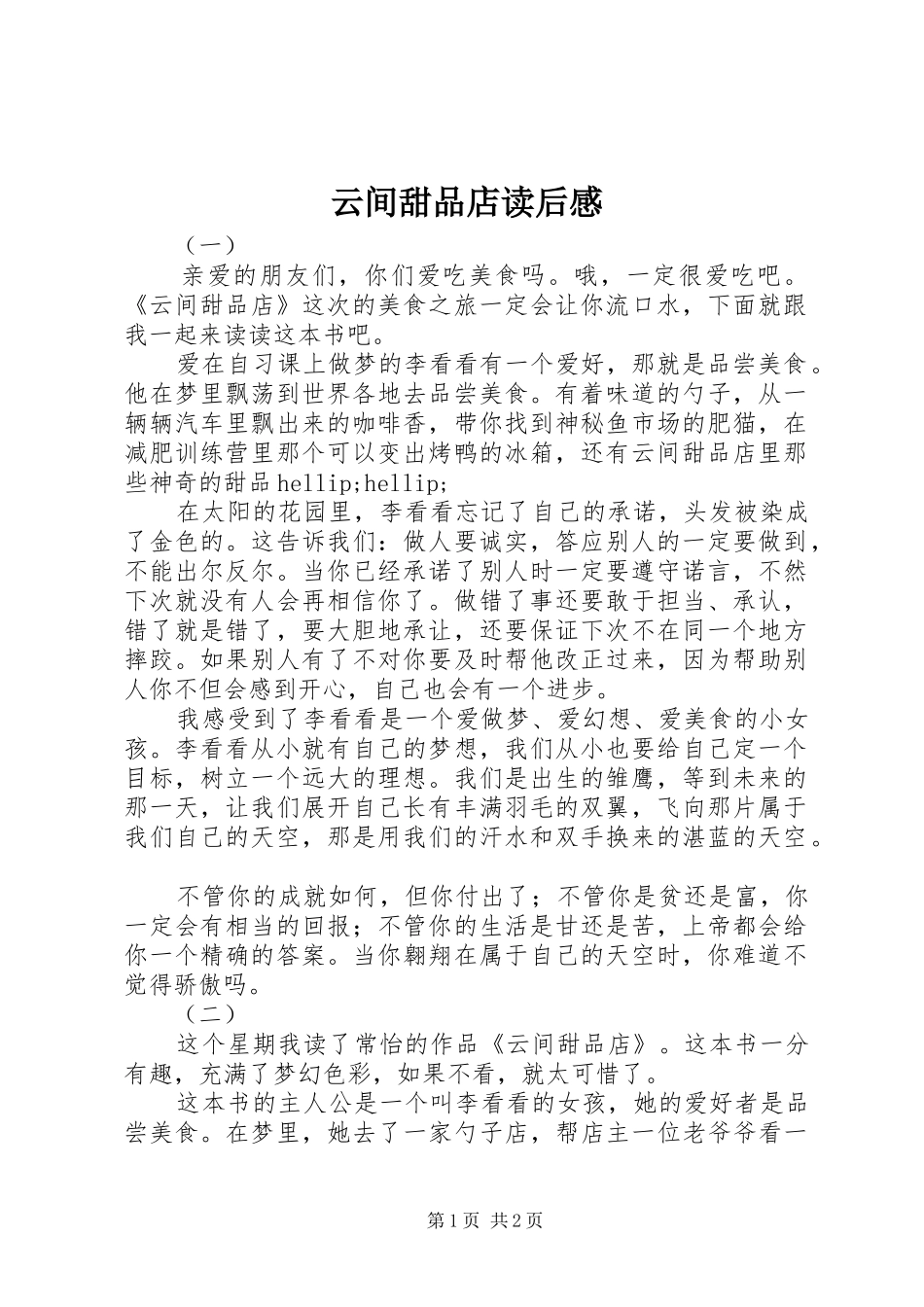 云间甜品店读后感

（一）

亲爱的朋友们，你们爱吃美食吗。哦，一定很爱吃吧。《云间甜品店》这次的美食之旅一定会让你流口水，下面就跟我一起来读读这本书吧。

爱在自习课上做梦的李看看有一个爱好，那就是品尝美食。他在梦里飘荡到世界各地去品尝美食。有着味道的勺子，从一辆辆汽车里飘出来的咖啡香，带你找到神秘鱼市场的肥猫，在减肥训练营里那个可以变出烤鸭的冰箱，还有云间甜品店里那些神奇的甜品hellip;hellip;

在太阳的花园里，李看看忘记了自己的承诺，头发被染成了金色的。这告诉我们：做人要诚实，答应别人的一定要做到，不能出尔反尔。当你已经承诺了别人时一定要遵守诺言，不然下次就没有人会再相信你了。做错了事还要敢于担当、承认，错了就是错了，要大胆地承让，还要保证下次不在同一个地方摔跤。如果别人有了不对你要及时帮他改正过来，因为帮助别人你不但会感到开心，自己也会有一个进步。

我感受到了李看看是一个爱做梦、爱幻想、爱美食的小女孩。李看看从小就有自己的梦想，我们从小也要给自己定一个目标，树立一个远大的理想。我们是出生的雏鹰，等到未来的那一天，让我们展开自己长有丰满羽毛的双翼，飞向那片属于我们自己的天空，那是用我们的汗水和双手换来的湛蓝的天空。

不管你的成就如何，但你付出了；不管你是贫还是富，你一定会有相当的回报；不管你的生活是甘还是苦，上帝都会给你一个精确的答案。当你翱翔在属于自己的天空时，你难道不觉得骄傲吗。

（二）

这个星期我读了常怡的作品《云间甜品店》。这本书一分有趣，充满了梦幻色彩，如果不看，就太可惜了。

这本书的主人公是一个叫李看看的女孩，她的爱好者是品尝美食。在梦里，她去了一家勺子店，帮店主一位老爷爷看一

第1页 共2页